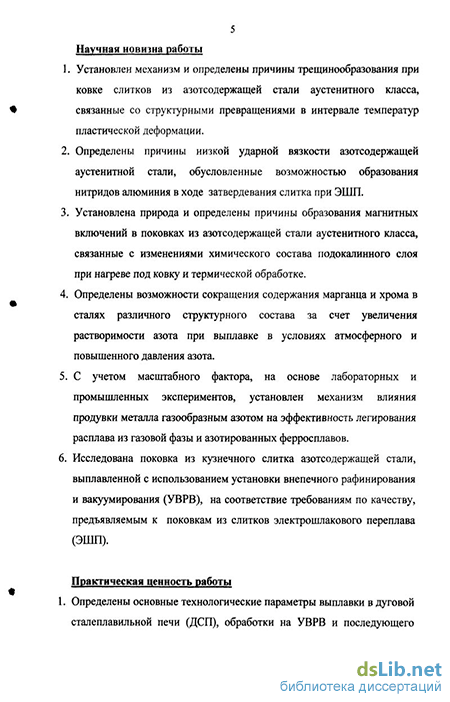 5

Научная новизна работы

1. Установлен механизм и определены причины трещинообразования при ковке слитков из азотсодержащей стали аустенитного класса, связанные со структурными превращениями в интервале температур пластической деформации.

2. Определены причины низкой ударной вязкости азотсодержащей аустенитной стали, обусловленные возможностью образования нитридов алюминия в ходе затвердевания слитка при ЭШП.

3. Установлена природа и определены причины образования магнитных включений в поковках из азотсодержащей стали аустенитного класса, связанные с изменениями химического состава подокалинного слоя при нагреве под ковку и термической обработке.

4. Определены возможности сокращения содержания марганца и хрома в сталях различного структурного состава за счет увеличения растворимости азота при выплавке в условиях атмосферного и повышенного давления азота.

5. С учетом масштабного фактора, на основе лабораторных и промышленных экспериментов, установлен механизм влияния продувки металла газообразным азотом на эффективность легирования расплава из газовой фазы и азотированных ферросплавов.

6. Исследована поковка из кузнечного слитка азотсодержащей стали, выплавленной с использованием установки внепечного рафинирования и вакуумирования (УВРВ), на соответствие требованиям по качеству, предъявляемым к поковкам из слитков электрошлакового переплава (ЭШП).

Практическая ценность работы

1. Определены основные технологические параметры выплавки в дуговой сталеплавильной печи (ДСП), обработки на УВРВ и последующего

dsLib.net
библиотека диссертаций